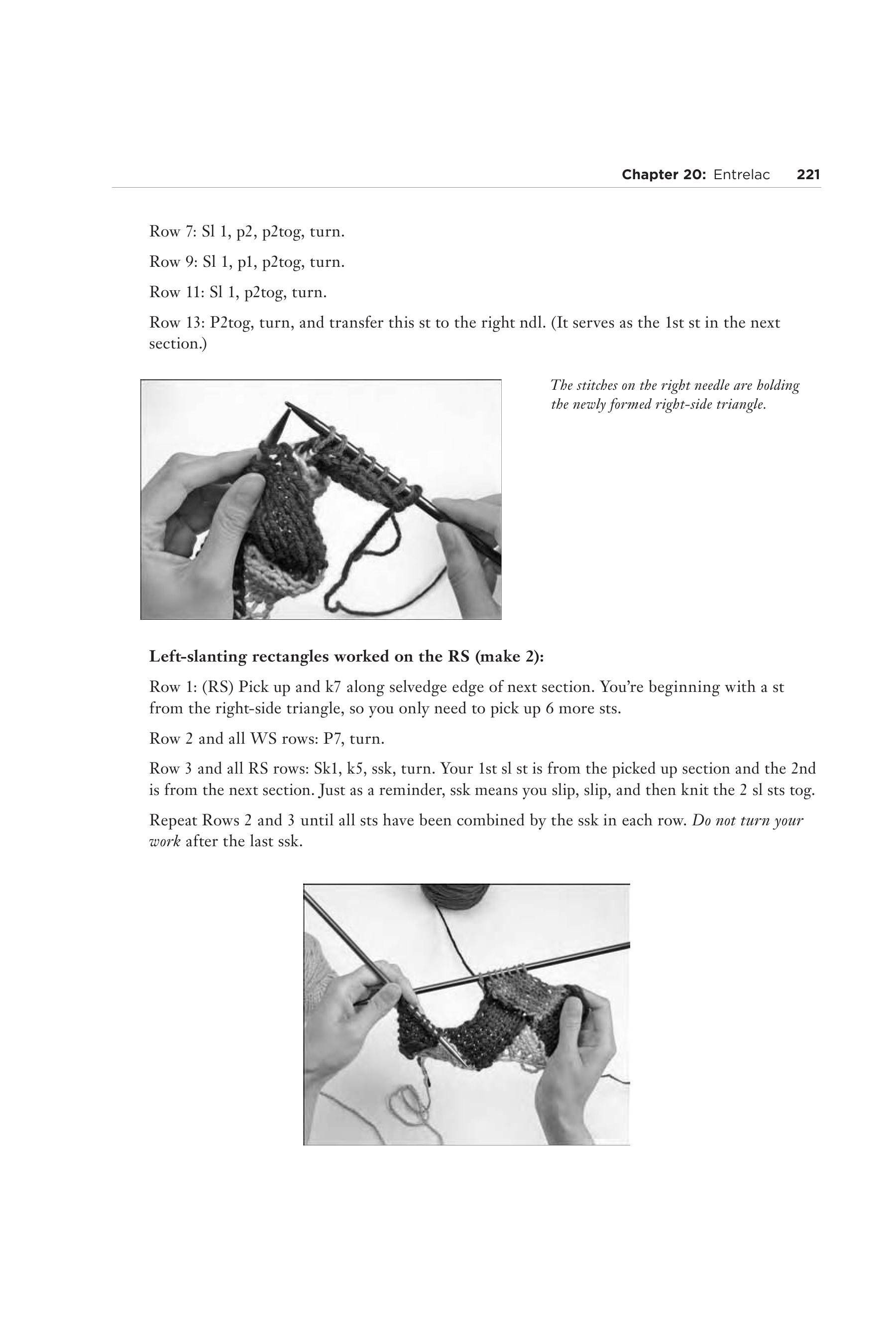 Chapter 20: Entrelac 221

Row 7: Sl 1, p2, p2tog, turn.

Row 9: Sl 1, p1, p2tog, turn.

Row 11: Sl 1, p2tog, turn.

Row 13: P2tog, turn, and transfer this st to the right ndl. (It serves as the 1st st in the next section.)

The stitches on the right needle are holding the newly formed right-side triangle.

Left-slanting rectangles worked on the RS (make 2):

Row 1: (RS) Pick up and k7 along selvedge edge of next section. You're beginning with a st from the right-side triangle, so you only need to pick up 6 more sts.

Row 2 and all WS rows: P7, turn.

Row 3 and all RS rows: Sk1, k5, ssk, turn. Your 1st sl st is from the picked up section and the 2nd is from the next section. Just as a reminder, ssk means you slip, slip, and then knit the 2 sl sts tog.

Repeat Rows 2 and 3 until all sts have been combined by the ssk in each row. Do not turn your work after the last ssk.